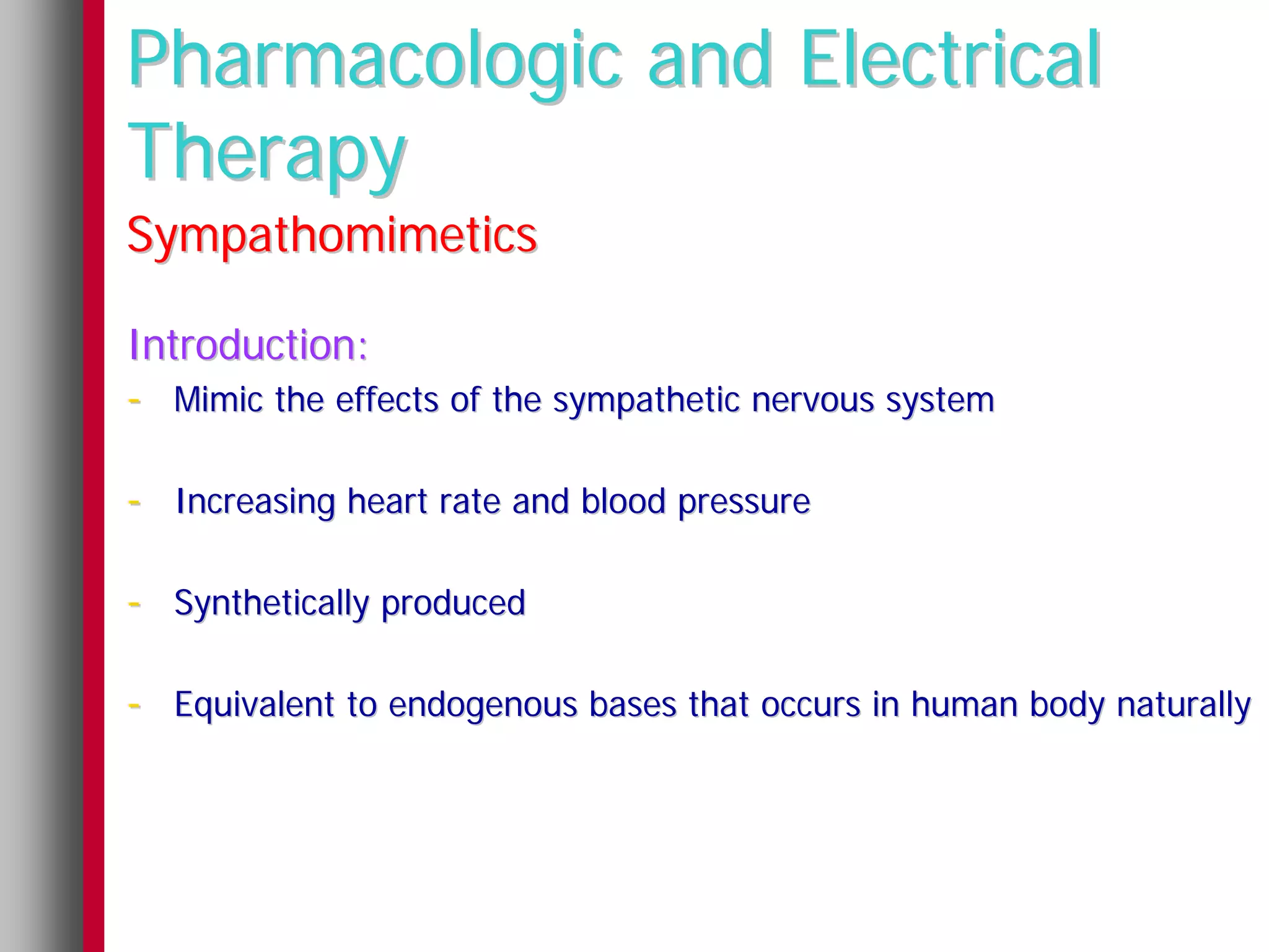 Pharmacologic and Electrical Therapy

Sympathomimetics

Introduction:

- Mimic the effects of the sympathetic nervous system

- Increasing heart rate and blood pressure

- Synthetically produced

- Equivalent to endogenous bases that occurs in human body naturally